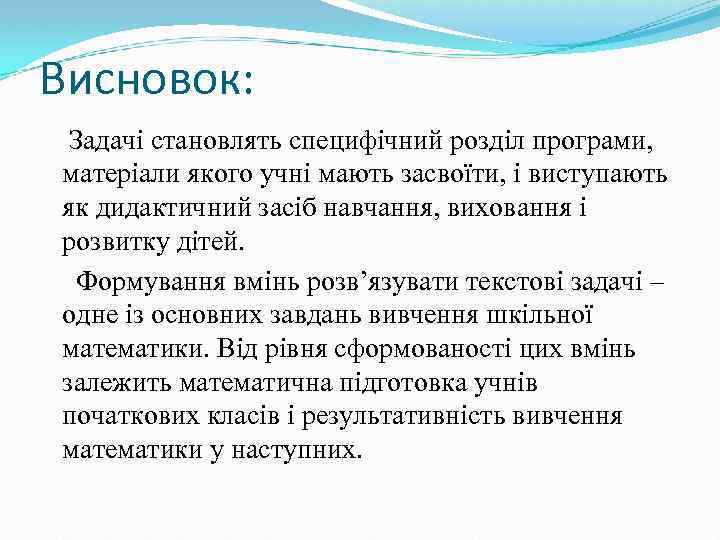 Висновок:

Задачі становлять специфічний розділ програми, матеріали якого учні мають засвоїти, і виступають як дидактичний засіб навчання, виховання і розвитку дітей.

Формування вмінь розв’язувати текстові задачі – одне із основних завдань вивчення шкільної математики. Від рівня сформованості цих вмінь залежить математична підготовка учнів початкових класів і результативність вивчення математики у наступних.